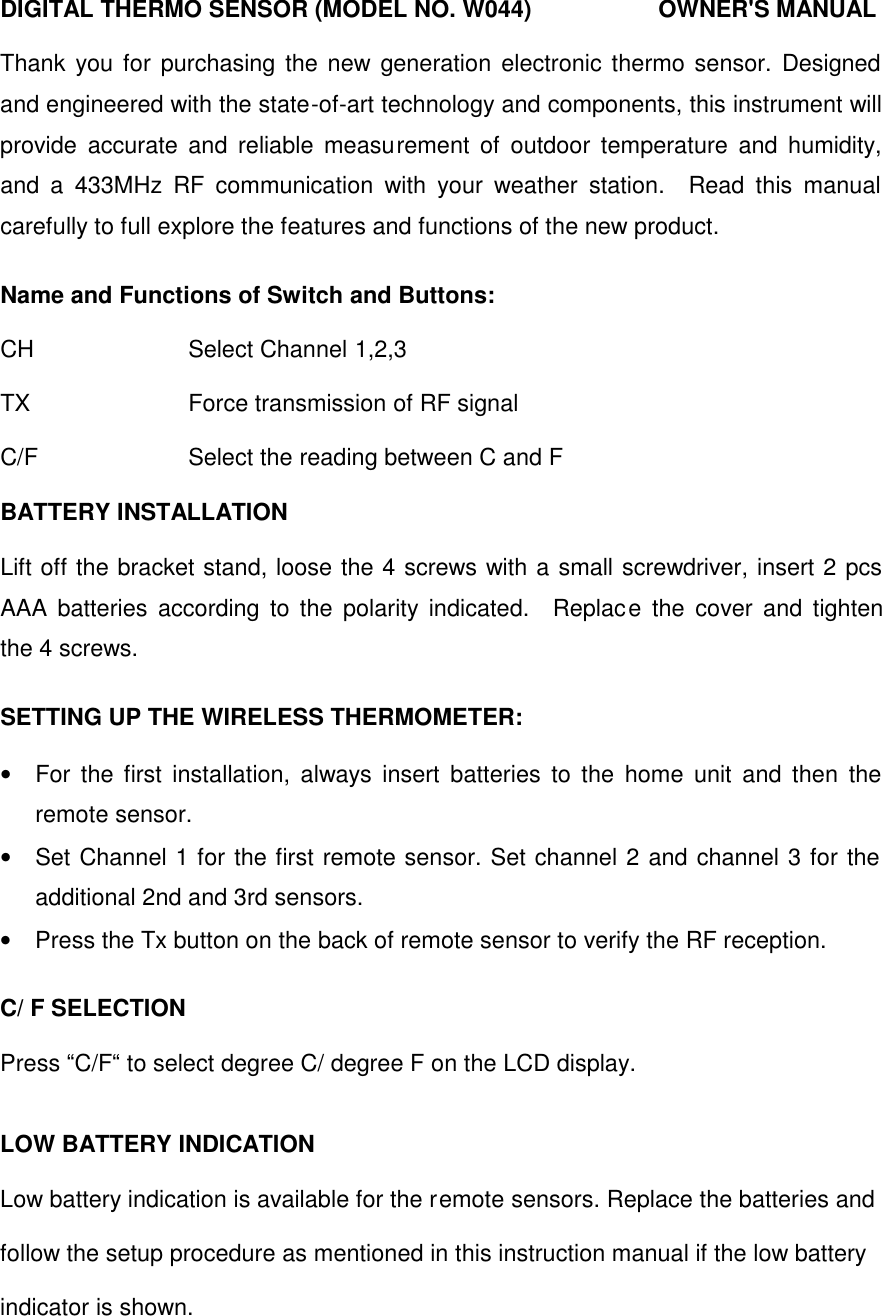 DIGITAL THERMO SENSOR (MODEL NO. W044) OWNER'S MANUAL

Thank you for purchasing the new generation electronic thermo sensor. Designed and engineered with the state-of-art technology and components, this instrument will provide accurate and reliable measurement of outdoor temperature and humidity, and a 433MHz RF communication with your weather station. Read this manual carefully to full explore the features and functions of the new product.

Name and Functions of Switch and Buttons:

CH Select Channel 1,2,3

TX Force transmission of RF signal

C/F Select the reading between C and F

BATTERY INSTALLATION

Lift off the bracket stand, loose the 4 screws with a small screwdriver, insert 2 pcs AAA batteries according to the polarity indicated. Replace the cover and tighten the 4 screws.

SETTING UP THE WIRELESS THERMOMETER:

• For the first installation, always insert batteries to the home unit and then the remote sensor.
• Set Channel 1 for the first remote sensor. Set channel 2 and channel 3 for the additional 2nd and 3rd sensors.
• Press the Tx button on the back of remote sensor to verify the RF reception.

C/ F SELECTION

Press “C/F“ to select degree C/ degree F on the LCD display.

LOW BATTERY INDICATION

Low battery indication is available for the remote sensors. Replace the batteries and follow the setup procedure as mentioned in this instruction manual if the low battery indicator is shown.